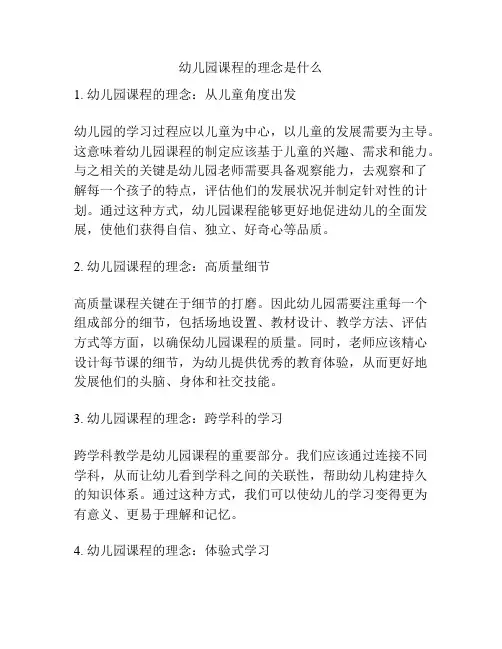 幼儿园课程的理念是什么

1. 幼儿园课程的理念：从儿童角度出发

幼儿园的学习过程应以儿童为中心，以儿童的发展需要为主导。这意味着幼儿园课程的制定应该基于儿童的兴趣、需求和能力。与之相关的关键是幼儿园老师需要具备观察能力，去观察和了解每一个孩子的特点，评估他们的发展状况并制定针对性的计划。通过这种方式，幼儿园课程能够更好地促进幼儿的全面发展，使他们获得自信、独立、好奇心等品质。

2. 幼儿园课程的理念：高质量细节

高质量课程关键在于细节的打磨。因此幼儿园需要注重每一个组成部分的细节，包括场地设置、教材设计、教学方法、评估方式等方面，以确保幼儿园课程的质量。同时，老师应该精心设计每节课的细节，为幼儿提供优秀的教育体验，从而更好地发展他们的头脑、身体和社交技能。

3. 幼儿园课程的理念：跨学科的学习

跨学科教学是幼儿园课程的重要部分。我们应该通过连接不同学科，从而让幼儿看到学科之间的关联性，帮助幼儿构建持久的知识体系。通过这种方式，我们可以使幼儿的学习变得更为有意义、更易于理解和记忆。

4. 幼儿园课程的理念：体验式学习